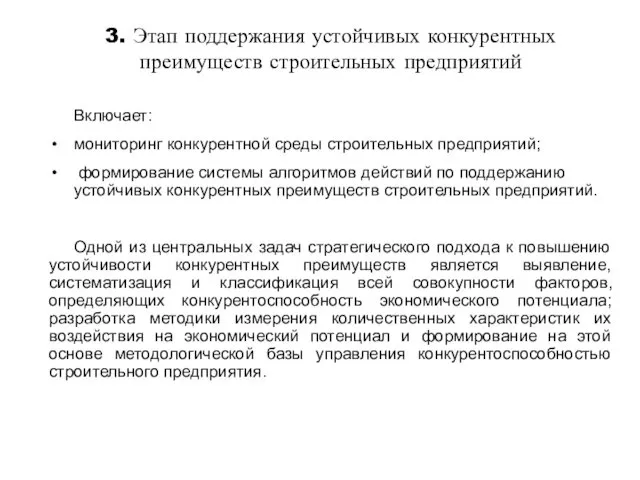 3. Этап поддержания устойчивых конкурентных преимуществ строительных предприятий

Включает:

• мониторинг конкурентной среды строительных предприятий;

• формирование системы алгоритмов действий по поддержанию устойчивых конкурентных преимуществ строительных предприятий.

Одной из центральных задач стратегического подхода к повышению устойчивости конкурентных преимуществ является выявление, систематизация и классификация всей совокупности факторов, определяющих конкурентоспособность экономического потенциала; разработка методики измерения количественных характеристик их воздействия на экономический потенциал и формирование на этой основе методологической базы управления конкурентоспособностью строительного предприятия.